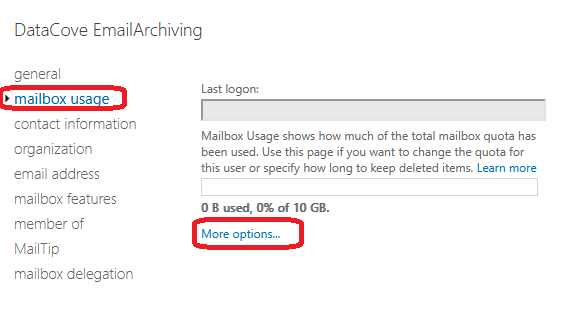 DataCove EmailArchiving

general
mailbox usage
contact information
organization
email address
mailbox features
member of
MailTip
mailbox delegation

Last logon:

Mailbox Usage shows how much of the total mailbox quota has been used. Use this page if you want to change the quota for this user or specify how long to keep deleted items. Learn more

0 B used, 0% of 10 GB.

More options...